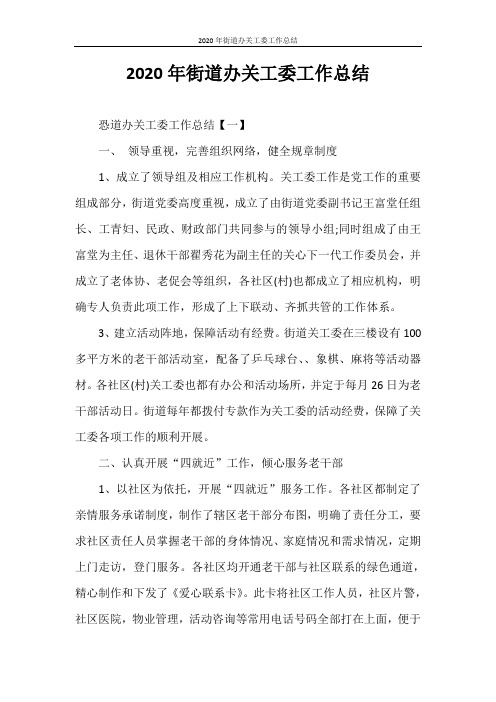 2020年街道办关工委工作总结

2020年街道办关工委工作总结

恐道办关工委工作总结【一】

一、 领导重视，完善组织网络，健全规章制度

1、成立了领导组及相应工作机构。关工委工作是党工作的重要组成部分，街道党委高度重视，成立了由街道党委副书记王富堂任组长、工青妇、民政、财政部门共同参与的领导小组;同时组成了由王富堂为主任、退休干部翟秀花为副主任的关心下一代工作委员会，并成立了老体协、老促会等组织，各社区(村)也都成立了相应机构，明确专人负责此项工作，形成了上下联动、齐抓共管的工作体系。

3、建立活动阵地，保障活动有经费。街道关工委在三楼设有100多平方米的老干部活动室，配备了乒乓球台、、象棋、麻将等活动器材。各社区(村)关工委也都有办公和活动场所，并定于每月26日为老干部活动日。街道每年都拨付专款作为关工委的活动经费，保障了关工委各项工作的顺利开展。

二、认真开展“四就近”工作，倾心服务老干部

1、以社区为依托，开展“四就近”服务工作。各社区都制定了亲情服务承诺制度，制作了辖区老干部分布图，明确了责任分工，要求社区责任人员掌握老干部的身体情况、家庭情况和需求情况，定期上门走访，登门服务。各社区均开通老干部与社区联系的绿色通道，精心制作和下发了《爱心联系卡》。此卡将社区工作人员，社区片警，社区医院，物业管理，活动咨询等常用电话号码全部打在上面，便于